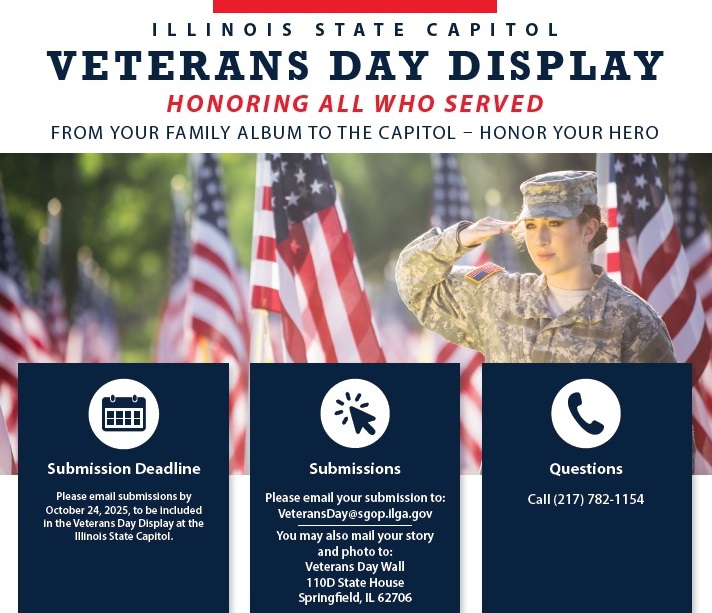 ILLINOIS STATE CAPITOL
VETERANS DAY DISPLAY
HONORING ALL WHO SERVED
FROM YOUR FAMILY ALBUM TO THE CAPITOL – HONOR YOUR HERO

Submission Deadline

Please email submissions by October 24, 2025, to be included in the Veterans Day Display at the Illinois State Capitol.

Submissions

Please email your submission to: VeteransDay@sgop.ilga.gov

You may also mail your story and photo to:
Veterans Day Wall
110D State House
Springfield, IL 62706

Questions

Call (217) 782-1154